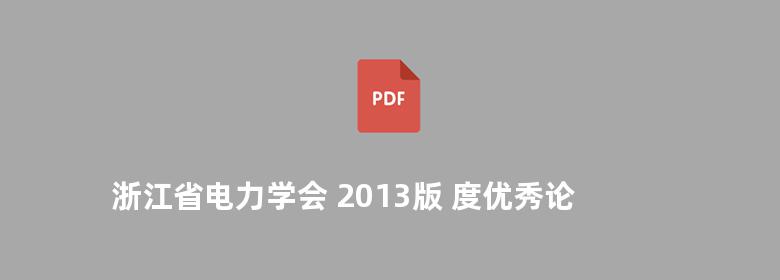 PDF

浙江省电力学会 2013版 度优秀论